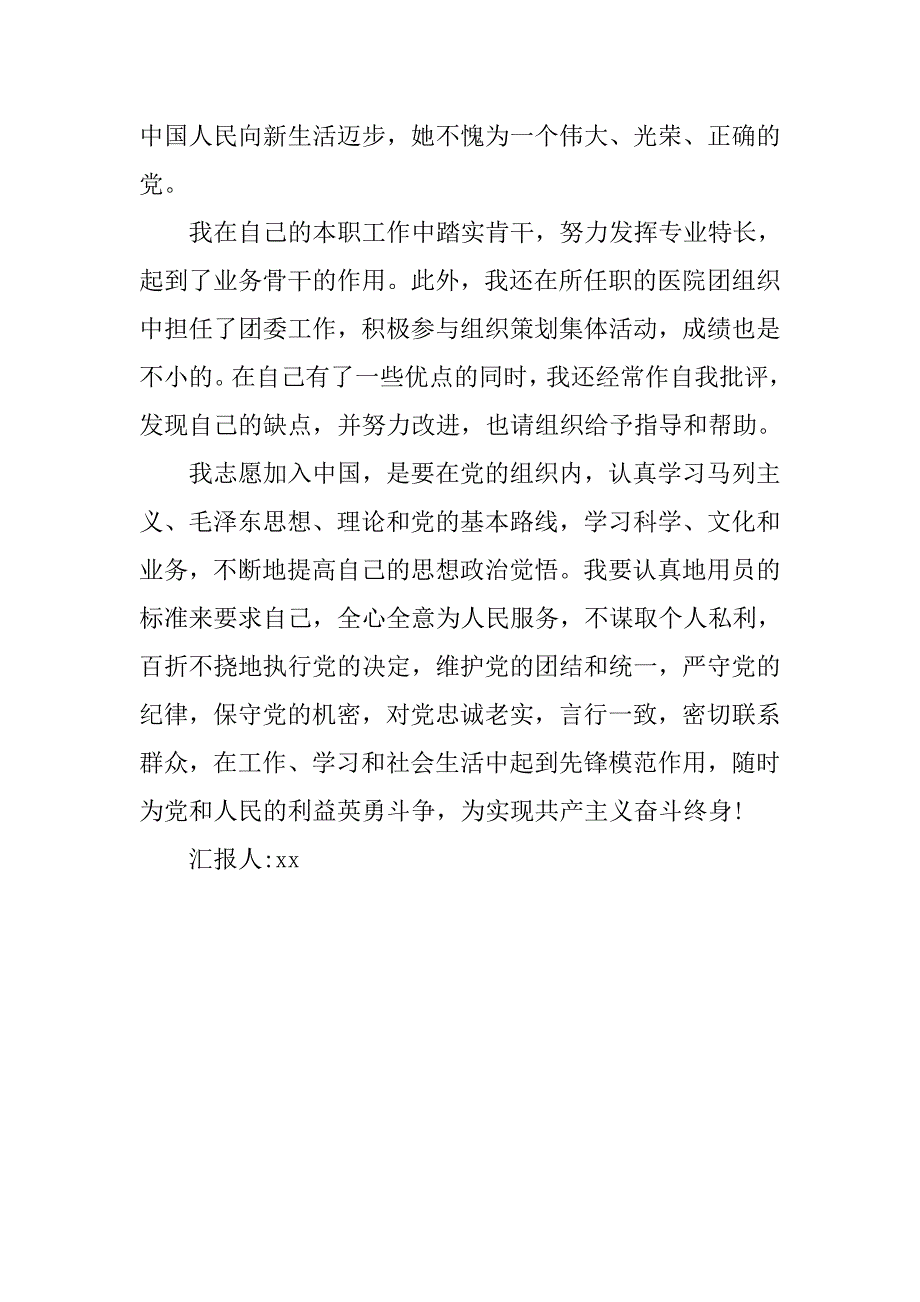 中国人民向新生活迈步，她不愧为一个伟大、光荣、正确的党。

我在自己的本职工作中踏实肯干，努力发挥专业特长，起到了业务骨干的作用。此外，我还在所任职的医院团组织中担任了团委工作，积极参与组织策划集体活动，成绩也是不小的。在自己有了一些优点的同时，我还经常作自我批评，发现自己的缺点，并努力改进，也请组织给予指导和帮助。

我志愿加入中国，是要在党的组织内，认真学习马列主义、毛泽东思想、理论和党的基本路线，学习科学、文化和业务，不断地提高自己的思想政治觉悟。我要认真地用员的标准来要求自己，全心全意为人民服务，不谋取个人私利，百折不挠地执行党的决定，维护党的团结和统一，严守党的纪律，保守党的机密，对党忠诚老实，言行一致，密切联系群众，在工作、学习和社会生活中起到先锋模范作用，随时为党和人民的利益英勇斗争，为实现共产主义奋斗终身!

汇报人:xx